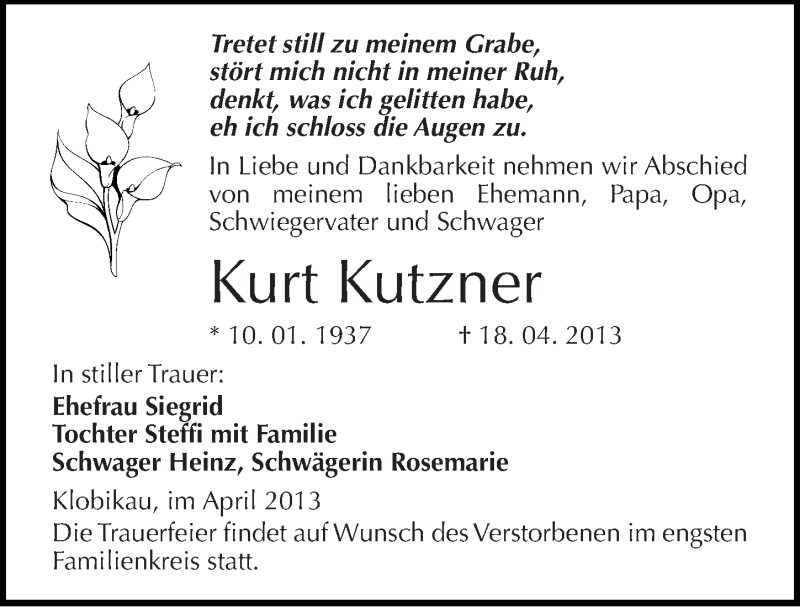 Tretet still zu meinem Grabe,
stört mich nicht in meiner Ruh,
denkt, was ich gelitten habe,
eh ich schloss die Augen zu.

In Liebe und Dankbarkeit nehmen wir Abschied von meinem lieben Ehemann, Papa, Opa, Schwiegervater und Schwager

Kurt Kutzner

* 10. 01. 1937 † 18. 04. 2013

In stiller Trauer:
Ehefrau Siegrid
Tochter Steffi mit Familie
Schwager Heinz, Schwägerin Rosemarie

Klobikau, im April 2013

Die Trauerfeier findet auf Wunsch des Verstorbenen im engsten Familienkreis statt.